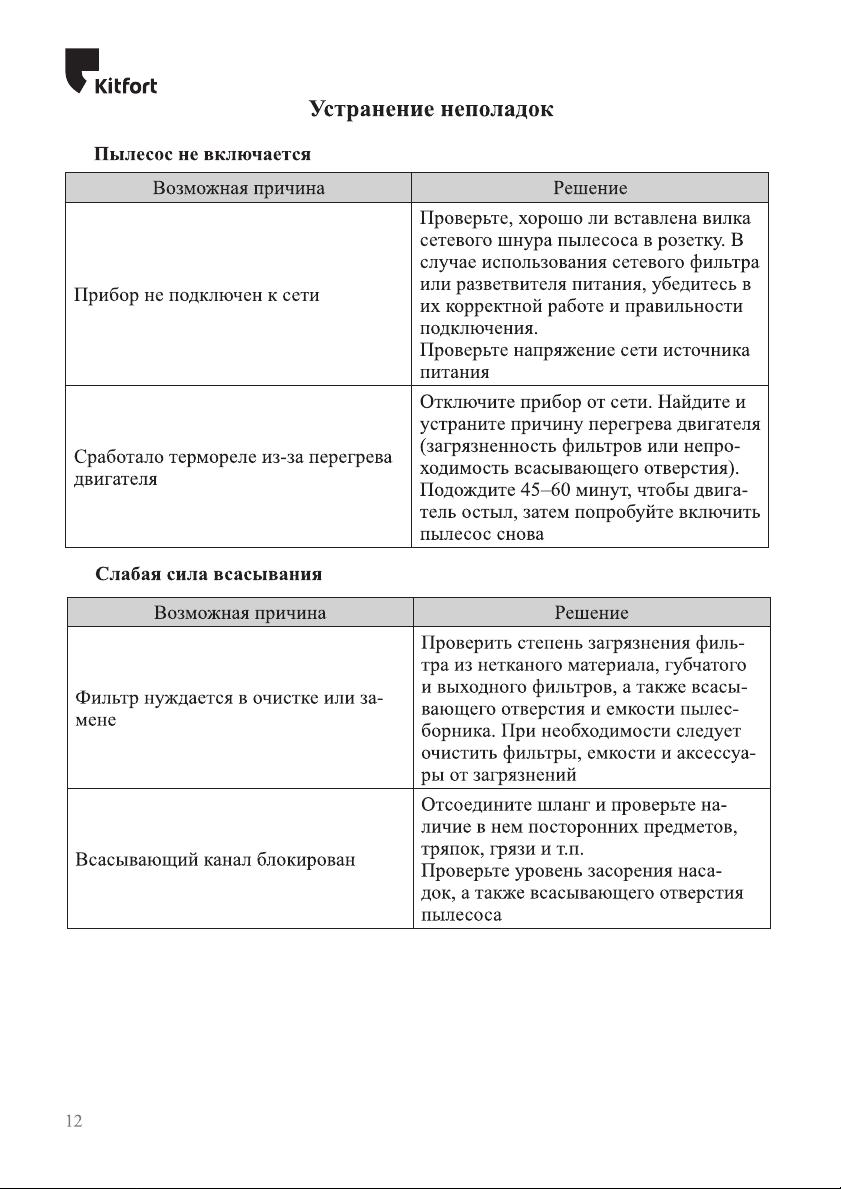 Kitfort

Устранение неполадок

Пылесос не включается

| Возможная причина | Решение |
|---|---|
| Прибор не подключен к сети | Проверьте, хорошо ли вставлена вилка сетевого шнура пылесоса в розетку. В случае использования сетевого фильтра или разветвителя питания, убедитесь в их корректной работе и правильности подключения. Проверьте напряжение сети источника питания |
| Сработало термореле из-за перегрева двигателя | Отключите прибор от сети. Найдите и устраните причину перегрева двигателя (загрязненность фильтров или непроходимость всасывающего отверстия). Подождите 45–60 минут, чтобы двигатель остыл, затем попробуйте включить пылесос снова |

Слабая сила всасывания

| Возможная причина | Решение |
|---|---|
| Фильтр нуждается в очистке или замене | Проверить степень загрязнения фильтра из нетканого материала, губчатого и выходного фильтров, а также всасывающего отверстия и емкости пылесборника. При необходимости следует очистить фильтры, емкости и аксессуары от загрязнений |
| Всасывающий канал блокирован | Отсоедините шланг и проверьте наличие в нем посторонних предметов, тряпок, грязи и т.п. Проверьте уровень засорения насадок, а также всасывающего отверстия пылесоса |

12